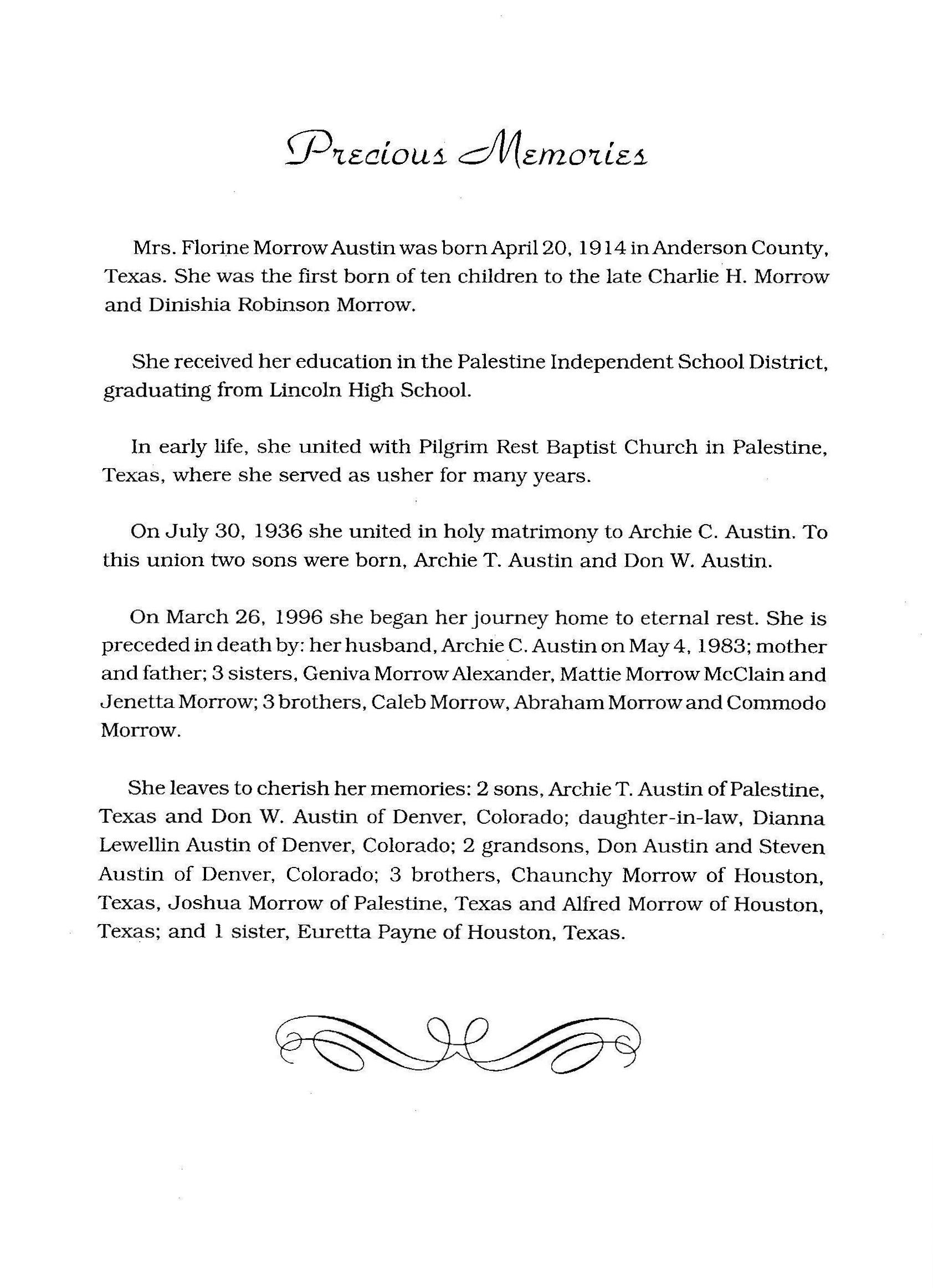 Precious Memories

Mrs. Florine Morrow Austin was born April 20, 1914 in Anderson County, Texas. She was the first born of ten children to the late Charlie H. Morrow and Dinishia Robinson Morrow.

She received her education in the Palestine Independent School District, graduating from Lincoln High School.

In early life, she united with Pilgrim Rest Baptist Church in Palestine, Texas, where she served as usher for many years.

On July 30, 1936 she united in holy matrimony to Archie C. Austin. To this union two sons were born, Archie T. Austin and Don W. Austin.

On March 26, 1996 she began her journey home to eternal rest. She is preceded in death by: her husband, Archie C. Austin on May 4, 1983; mother and father; 3 sisters, Geniva Morrow Alexander, Mattie Morrow McClain and Jenetta Morrow; 3 brothers, Caleb Morrow, Abraham Morrow and Commodo Morrow.

She leaves to cherish her memories: 2 sons, Archie T. Austin of Palestine, Texas and Don W. Austin of Denver, Colorado; daughter-in-law, Dianna Lewellin Austin of Denver, Colorado; 2 grandsons, Don Austin and Steven Austin of Denver, Colorado; 3 brothers, Chaunchy Morrow of Houston, Texas, Joshua Morrow of Palestine, Texas and Alfred Morrow of Houston, Texas; and 1 sister, Euretta Payne of Houston, Texas.